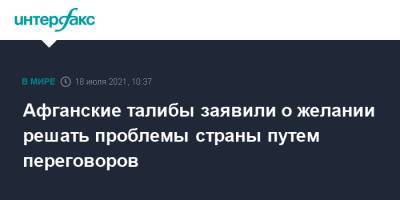 интерфакс

В МИРЕ 18 июля 2021, 10:37

Афганские талибы заявили о желании решать проблемы страны путем переговоров